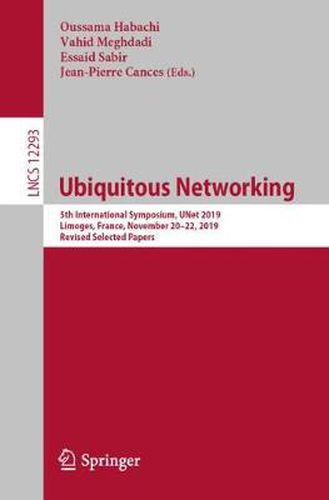 Oussama Habachi
Vahid Meghdadi
Essaid Sabir
Jean-Pierre Cances (Eds.)

LNCS 12293

Ubiquitous Networking

5th International Symposium, UNet 2019
Limoges, France, November 20–22, 2019
Revised Selected Papers

Springer